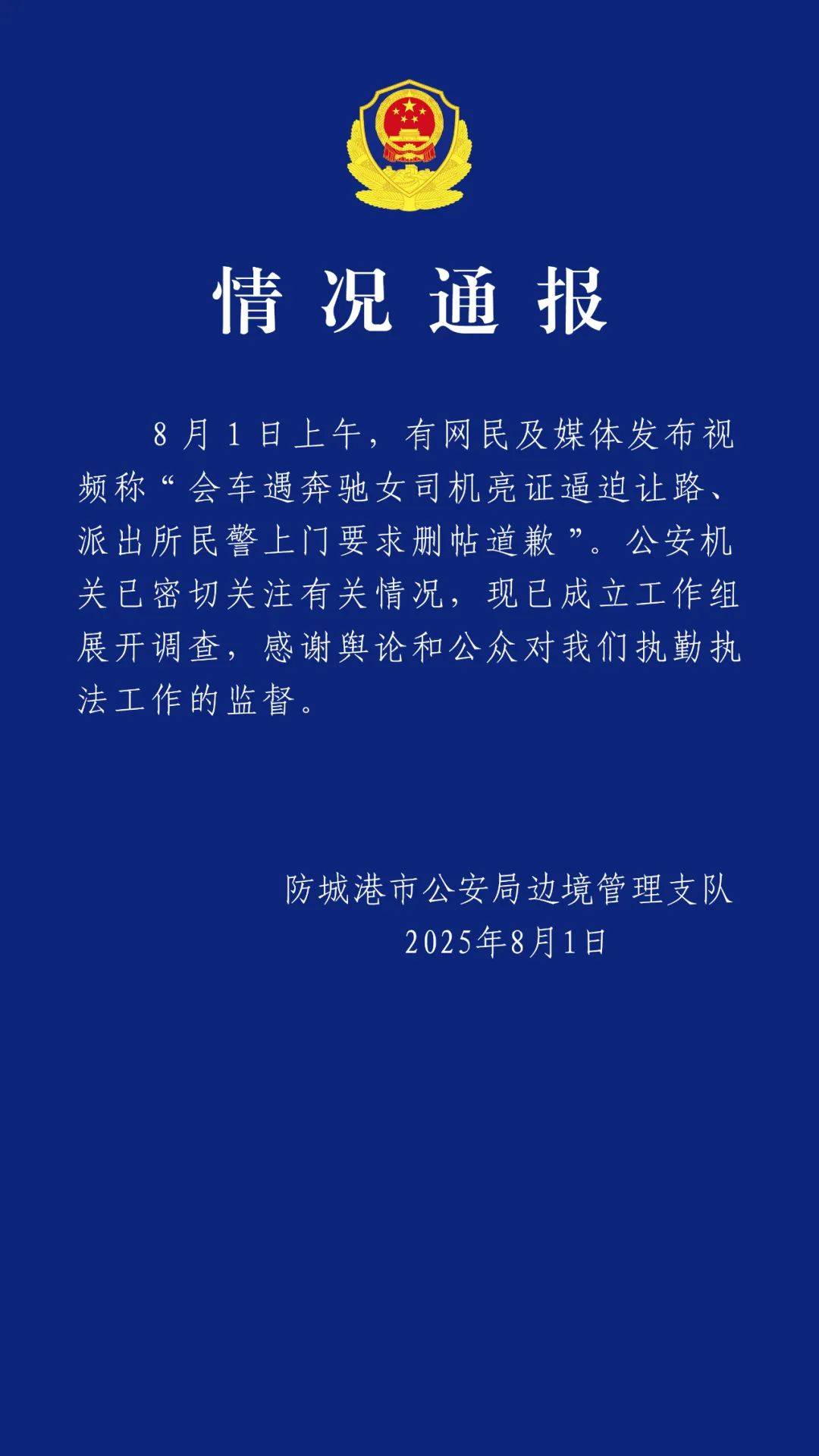 情况通报

8月1日上午，有网民及媒体发布视频称“会车遇奔驰女司机亮证逼迫让路、派出所民警上门要求删帖道歉”。公安机关已密切关注有关情况，现已成立工作组展开调查，感谢舆论和公众对我们执勤执法工作的监督。

防城港市公安局边境管理支队
2025年8月1日